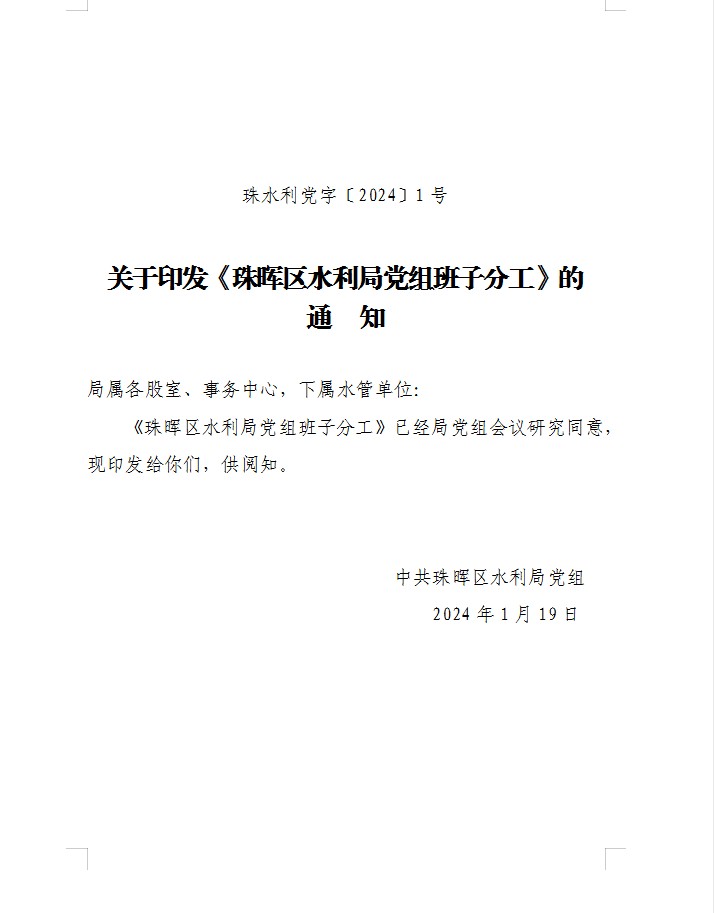 珠水利党字〔2024〕1号

关于印发《珠晖区水利局党组班子分工》的
通 知

局属各股室、事务中心，下属水管单位：

《珠晖区水利局党组班子分工》已经局党组会议研究同意，现印发给你们，供阅知。

中共珠晖区水利局党组
2024年1月19日